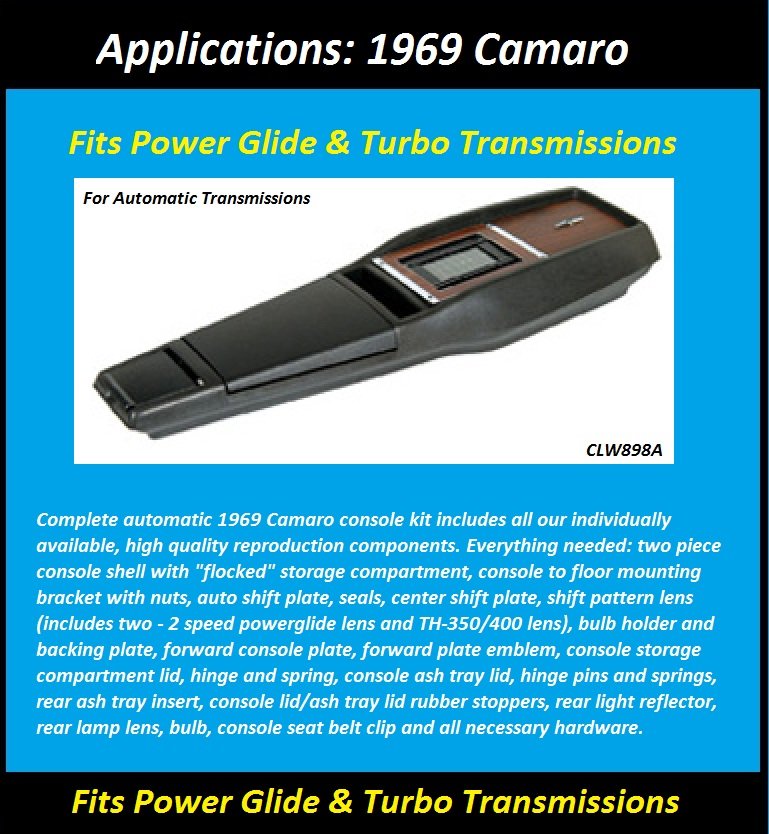 Applications: 1969 Camaro

Fits Power Glide & Turbo Transmissions

For Automatic Transmissions

CLW898A

Complete automatic 1969 Camaro console kit includes all our individually available, high quality reproduction components. Everything needed: two piece console shell with "flocked" storage compartment, console to floor mounting bracket with nuts, auto shift plate, seals, center shift plate, shift pattern lens (includes two - 2 speed powerglide lens and TH-350/400 lens), bulb holder and backing plate, forward console plate, forward plate emblem, console storage compartment lid, hinge and spring, console ash tray lid, hinge pins and springs, rear ash tray insert, console lid/ash tray lid rubber stoppers, rear light reflector, rear lamp lens, bulb, console seat belt clip and all necessary hardware.

Fits Power Glide & Turbo Transmissions